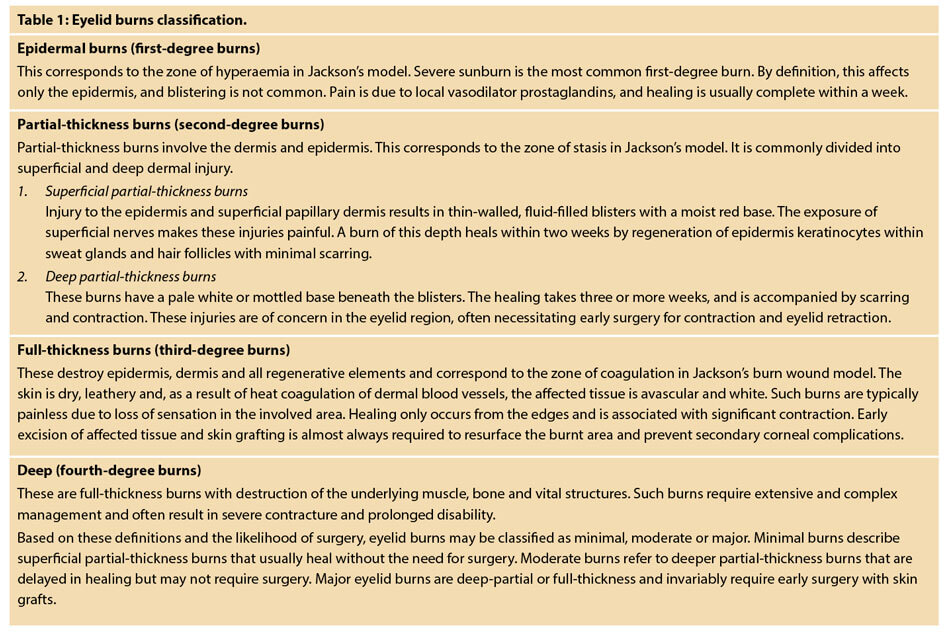 Table 1: Eyelid burns classification.

Epidermal burns (first-degree burns)

This corresponds to the zone of hyperaemia in Jackson's model. Severe sunburn is the most common first-degree burn. By definition, this affects only the epidermis, and blistering is not common. Pain is due to local vasodilator prostaglandins, and healing is usually complete within a week.

Partial-thickness burns (second-degree burns)

Partial-thickness burns involve the dermis and epidermis. This corresponds to the zone of stasis in Jackson's model. It is commonly divided into superficial and deep dermal injury.

1. Superficial partial-thickness burns
Injury to the epidermis and superficial papillary dermis results in thin-walled, fluid-filled blisters with a moist red base. The exposure of superficial nerves makes these injuries painful. A burn of this depth heals within two weeks by regeneration of epidermis keratinocytes within sweat glands and hair follicles with minimal scarring.

2. Deep partial-thickness burns
These burns have a pale white or mottled base beneath the blisters. The healing takes three or more weeks, and is accompanied by scarring and contraction. These injuries are of concern in the eyelid region, often necessitating early surgery for contraction and eyelid retraction.

Full-thickness burns (third-degree burns)

These destroy epidermis, dermis and all regenerative elements and correspond to the zone of coagulation in Jackson's burn wound model. The skin is dry, leathery and, as a result of heat coagulation of dermal blood vessels, the affected tissue is avascular and white. Such burns are typically painless due to loss of sensation in the involved area. Healing only occurs from the edges and is associated with significant contraction. Early excision of affected tissue and skin grafting is almost always required to resurface the burnt area and prevent secondary corneal complications.

Deep (fourth-degree burns)

These are full-thickness burns with destruction of the underlying muscle, bone and vital structures. Such burns require extensive and complex management and often result in severe contracture and prolonged disability.

Based on these definitions and the likelihood of surgery, eyelid burns may be classified as minimal, moderate or major. Minimal burns describe superficial partial-thickness burns that usually heal without the need for surgery. Moderate burns refer to deeper partial-thickness burns that are delayed in healing but may not require surgery. Major eyelid burns are deep-partial or full-thickness and invariably require early surgery with skin grafts.